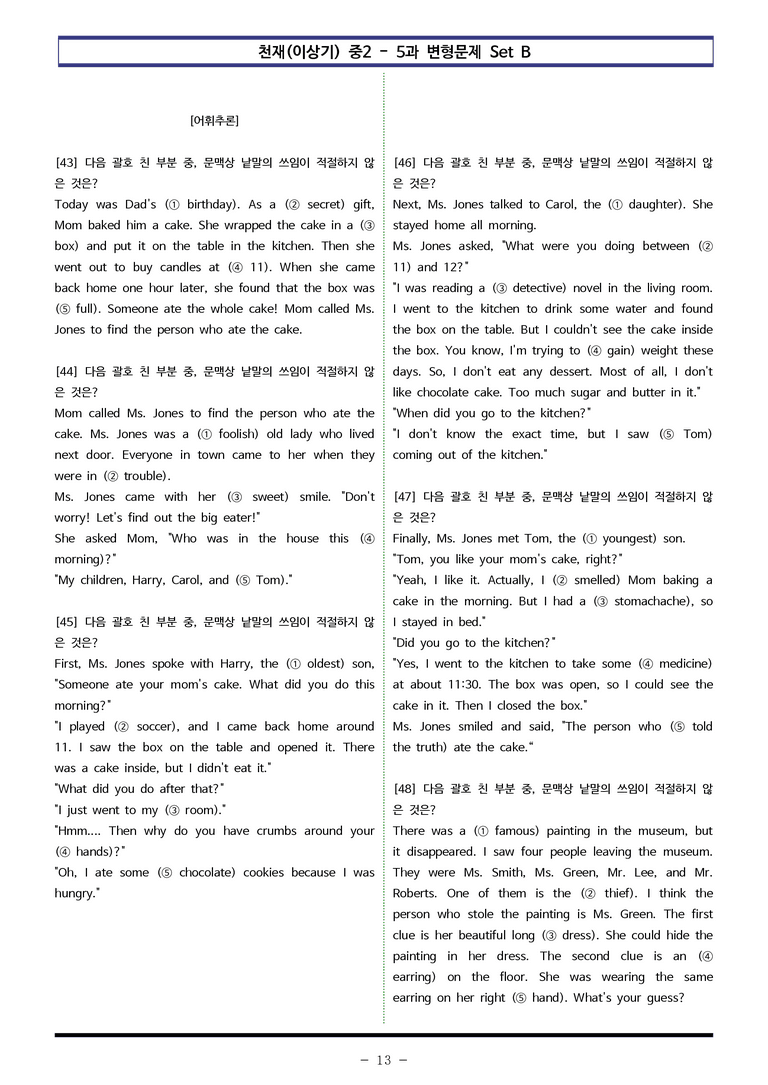 천재(이상기) 중2 - 5과 변형문제 Set B

[어휘추론]

[43] 다음 괄호 친 부분 중, 문맥상 낱말의 쓰임이 적절하지 않은 것은?
Today was Dad's (① birthday). As a (② secret) gift, Mom baked him a cake. She wrapped the cake in a (③ box) and put it on the table in the kitchen. Then she went out to buy candles at (④ 11). When she came back home one hour later, she found that the box was (⑤ full). Someone ate the whole cake! Mom called Ms. Jones to find the person who ate the cake.

[44] 다음 괄호 친 부분 중, 문맥상 낱말의 쓰임이 적절하지 않은 것은?
Mom called Ms. Jones to find the person who ate the cake. Ms. Jones was a (① foolish) old lady who lived next door. Everyone in town came to her when they were in (② trouble).
Ms. Jones came with her (③ sweet) smile. "Don't worry! Let's find out the big eater!"
She asked Mom, "Who was in the house this (④ morning)?"
"My children, Harry, Carol, and (⑤ Tom)."

[45] 다음 괄호 친 부분 중, 문맥상 낱말의 쓰임이 적절하지 않은 것은?
First, Ms. Jones spoke with Harry, the (① oldest) son, "Someone ate your mom's cake. What did you do this morning?"
"I played (② soccer), and I came back home around 11. I saw the box on the table and opened it. There was a cake inside, but I didn't eat it."
"What did you do after that?"
"I just went to my (③ room)."
"Hmm.... Then why do you have crumbs around your (④ hands)?"
"Oh, I ate some (⑤ chocolate) cookies because I was hungry."

[46] 다음 괄호 친 부분 중, 문맥상 낱말의 쓰임이 적절하지 않은 것은?
Next, Ms. Jones talked to Carol, the (① daughter). She stayed home all morning.
Ms. Jones asked, "What were you doing between (② 11) and 12?"
"I was reading a (③ detective) novel in the living room. I went to the kitchen to drink some water and found the box on the table. But I couldn't see the cake inside the box. You know, I'm trying to (④ gain) weight these days. So, I don't eat any dessert. Most of all, I don't like chocolate cake. Too much sugar and butter in it."
"When did you go to the kitchen?"
"I don't know the exact time, but I saw (⑤ Tom) coming out of the kitchen."

[47] 다음 괄호 친 부분 중, 문맥상 낱말의 쓰임이 적절하지 않은 것은?
Finally, Ms. Jones met Tom, the (① youngest) son.
"Tom, you like your mom's cake, right?"
"Yeah, I like it. Actually, I (② smelled) Mom baking a cake in the morning. But I had a (③ stomachache), so I stayed in bed."
"Did you go to the kitchen?"
"Yes, I went to the kitchen to take some (④ medicine) at about 11:30. The box was open, so I could see the cake in it. Then I closed the box."
Ms. Jones smiled and said, "The person who (⑤ told the truth) ate the cake."

[48] 다음 괄호 친 부분 중, 문맥상 낱말의 쓰임이 적절하지 않은 것은?
There was a (① famous) painting in the museum, but it disappeared. I saw four people leaving the museum. They were Ms. Smith, Ms. Green, Mr. Lee, and Mr. Roberts. One of them is the (② thief). I think the person who stole the painting is Ms. Green. The first clue is her beautiful long (③ dress). She could hide the painting in her dress. The second clue is an (④ earring) on the floor. She was wearing the same earring on her right (⑤ hand). What's your guess?

- 13 -